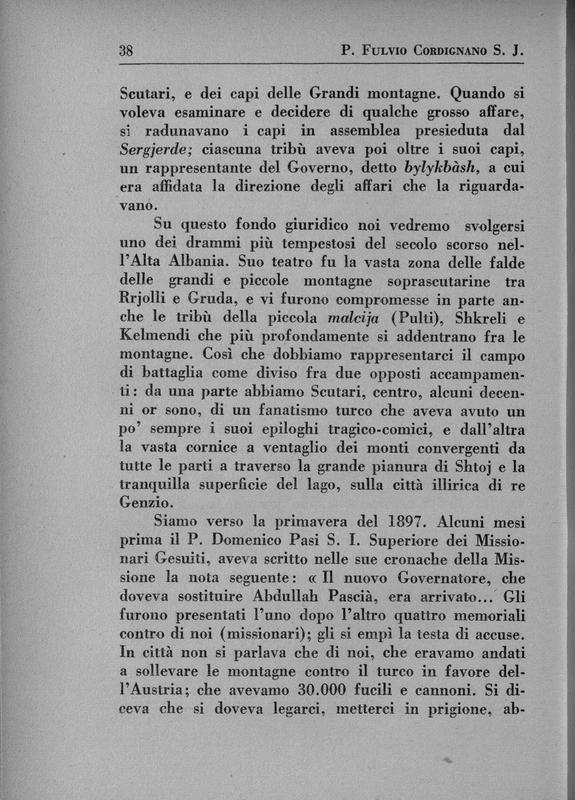 38 P. Fulvio Cordignano S. J.

Scutari, e dei capi delle Grandi montagne. Quando si voleva esaminare e decidere di qualche grosso affare, si radunavano i capi in assemblea presieduta dal Sergjerde; ciascuna tribù aveva poi oltre i suoi capi, un rappresentante del Governo, detto bylykbàsh, a cui era affidata la direzione degli affari che la riguardavano.

Su questo fondo giuridico noi vedremo svolgersi uno dei drammi più tempestosi del secolo scorso nell'Alta Albania. Suo teatro fu la vasta zona delle falde delle grandi e piccole montagne soprascutarine tra Rrjolli e Gruda, e vi furono compromesse in parte anche le tribù della piccola malcija (Pulti), Shkreli e Kelmendi che più profondamente si addentrano fra le montagne. Così che dobbiamo rappresentarci il campo di battaglia come diviso fra due opposti accampamenti: da una parte abbiamo Scutari, centro, alcuni decenni or sono, di un fanatismo turco che aveva avuto un po' sempre i suoi epiloghi tragico-comici, e dall'altra la vasta cornice a ventaglio dei monti convergenti da tutte le parti a traverso la grande pianura di Shtoj e la tranquilla superficie del lago, sulla città illirica di re Genzio.

Siamo verso la primavera del 1897. Alcuni mesi prima il P. Domenico Pasi S. I. Superiore dei Missionari Gesuiti, aveva scritto nelle sue cronache della Missione la nota seguente: « Il nuovo Governatore, che doveva sostituire Abdullah Pascià, era arrivato... Gli furono presentati l'uno dopo l'altro quattro memoriali contro di noi (missionari); gli si empì la testa di accuse. In città non si parlava che di noi, che eravamo andati a sollevare le montagne contro il turco in favore dell'Austria; che avevamo 30.000 fucili e cannoni. Si diceva che si doveva legarci, metterci in prigione, ab-